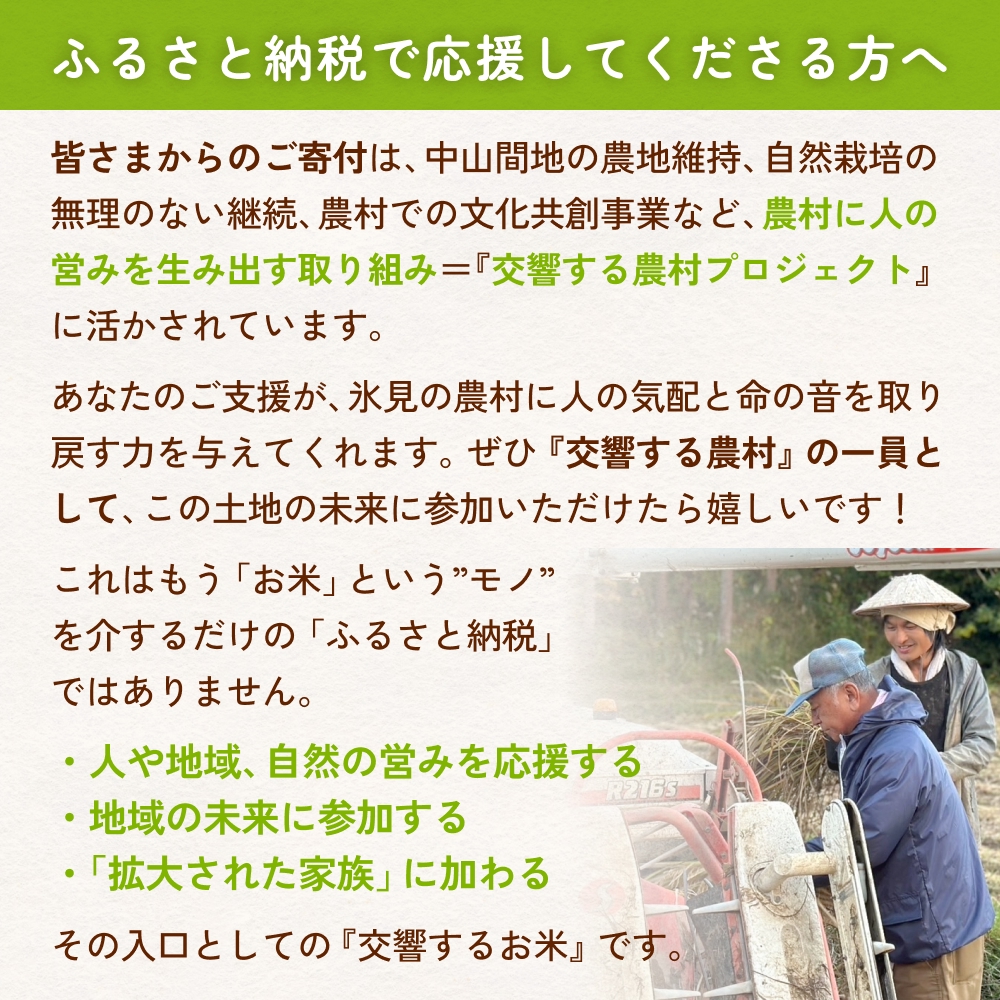 ふるさと納税で応援してくださる方へ

皆さまからのご寄付は、中山間地の農地維持、自然栽培の無理のない継続、農村での文化共創事業など、農村に人の営みを生み出す取り組み＝『交響する農村プロジェクト』に活かされています。

あなたのご支援が、氷見の農村に人の気配と命の音を取り戻す力を与えてくれます。ぜひ『交響する農村』の一員として、この土地の未来に参加いただけたら嬉しいです！

これはもう「お米」という”モノ”を介するだけの「ふるさと納税」ではありません。

・人や地域、自然の営みを応援する
・地域の未来に参加する
・「拡大された家族」に加わる

その入口としての『交響するお米』です。

R216s